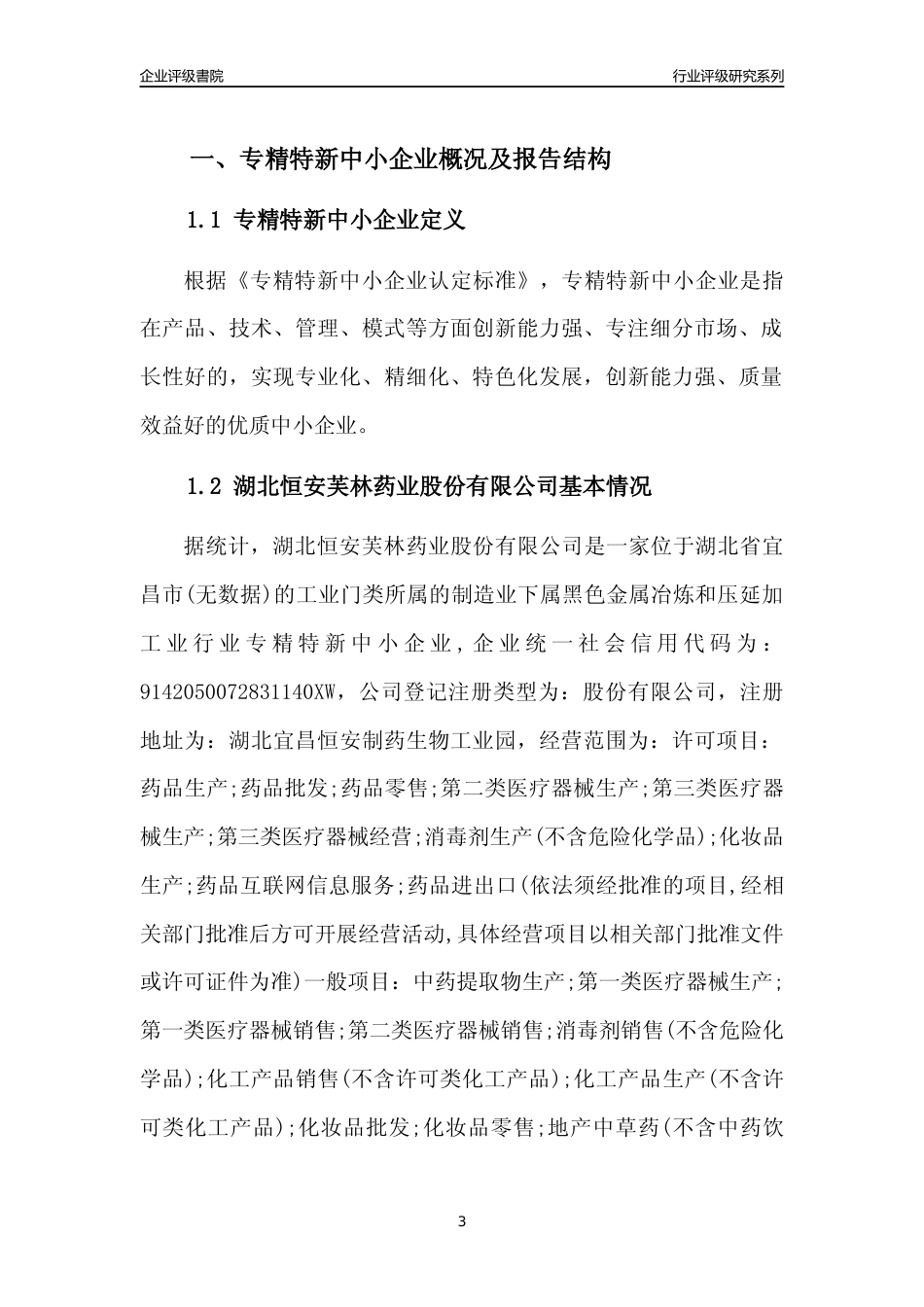 企业评级書院

行业评级研究系列

一、专精特新中小企业概况及报告结构

1.1 专精特新中小企业定义

根据《专精特新中小企业认定标准》，专精特新中小企业是指在产品、技术、管理、模式等方面创新能力强、专注细分市场、成长性好的，实现专业化、精细化、特色化发展，创新能力强、质量效益好的优质中小企业。

1.2 湖北恒安芙林药业股份有限公司基本情况

据统计，湖北恒安芙林药业股份有限公司是一家位于湖北省宜昌市(无数据)的工业门类所属的制造业下属黑色金属冶炼和压延加工业行业专精特新中小企业，企业统一社会信用代码为：9142050072831140XW，公司登记注册类型为：股份有限公司，注册地址为：湖北宜昌恒安制药生物工业园，经营范围为：许可项目：药品生产;药品批发;药品零售;第二类医疗器械生产;第三类医疗器械生产;第三类医疗器械经营;消毒剂生产(不含危险化学品);化妆品生产;药品互联网信息服务;药品进出口(依法须经批准的项目,经相关部门批准后方可开展经营活动,具体经营项目以相关部门批准文件或许可证件为准)一般项目：中药提取物生产;第一类医疗器械生产;第一类医疗器械销售;第二类医疗器械销售;消毒剂销售(不含危险化学品);化工产品销售(不含许可类化工产品);化工产品生产(不含许可类化工产品);化妆品批发;化妆品零售;地产中草药(不含中药饮

3